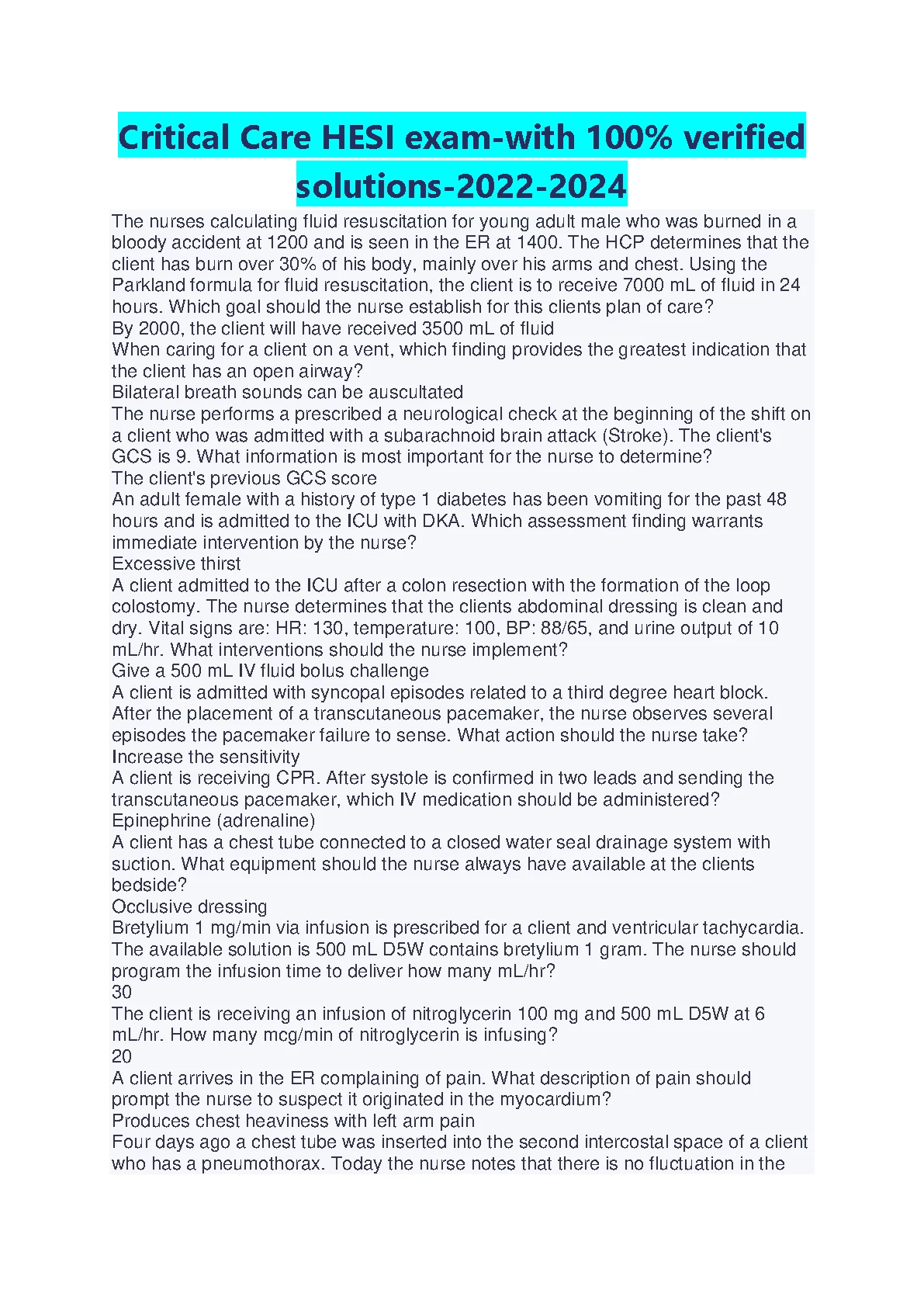 Critical Care HESI exam-with 100% verified solutions-2022-2024

The nurses calculating fluid resuscitation for young adult male who was burned in a bloody accident at 1200 and is seen in the ER at 1400. The HCP determines that the client has burn over 30% of his body, mainly over his arms and chest. Using the Parkland formula for fluid resuscitation, the client is to receive 7000 mL of fluid in 24 hours. Which goal should the nurse establish for this clients plan of care?
By 2000, the client will have received 3500 mL of fluid
When caring for a client on a vent, which finding provides the greatest indication that the client has an open airway?
Bilateral breath sounds can be auscultated
The nurse performs a prescribed a neurological check at the beginning of the shift on a client who was admitted with a subarachnoid brain attack (Stroke). The client's GCS is 9. What information is most important for the nurse to determine?
The client's previous GCS score
An adult female with a history of type 1 diabetes has been vomiting for the past 48 hours and is admitted to the ICU with DKA. Which assessment finding warrants immediate intervention by the nurse?
Excessive thirst
A client admitted to the ICU after a colon resection with the formation of the loop colostomy. The nurse determines that the clients abdominal dressing is clean and dry. Vital signs are: HR: 130, temperature: 100, BP: 88/65, and urine output of 10 mL/hr. What interventions should the nurse implement?
Give a 500 mL IV fluid bolus challenge
A client is admitted with syncopal episodes related to a third degree heart block. After the placement of a transcutaneous pacemaker, the nurse observes several episodes the pacemaker failure to sense. What action should the nurse take?
Increase the sensitivity
A client is receiving CPR. After systole is confirmed in two leads and sending the transcutaneous pacemaker, which IV medication should be administered?
Epinephrine (adrenaline)
A client has a chest tube connected to a closed water seal drainage system with suction. What equipment should the nurse always have available at the clients bedside?
Occlusive dressing
Bretylium 1 mg/min via infusion is prescribed for a client and ventricular tachycardia. The available solution is 500 mL D5W contains bretylium 1 gram. The nurse should program the infusion time to deliver how many mL/hr?
30
The client is receiving an infusion of nitroglycerin 100 mg and 500 mL D5W at 6 mL/hr. How many mcg/min of nitroglycerin is infusing?
20
A client arrives in the ER complaining of pain. What description of pain should prompt the nurse to suspect it originated in the myocardium?
Produces chest heaviness with left arm pain
Four days ago a chest tube was inserted into the second intercostal space of a client who has a pneumothorax. Today the nurse notes that there is no fluctuation in the